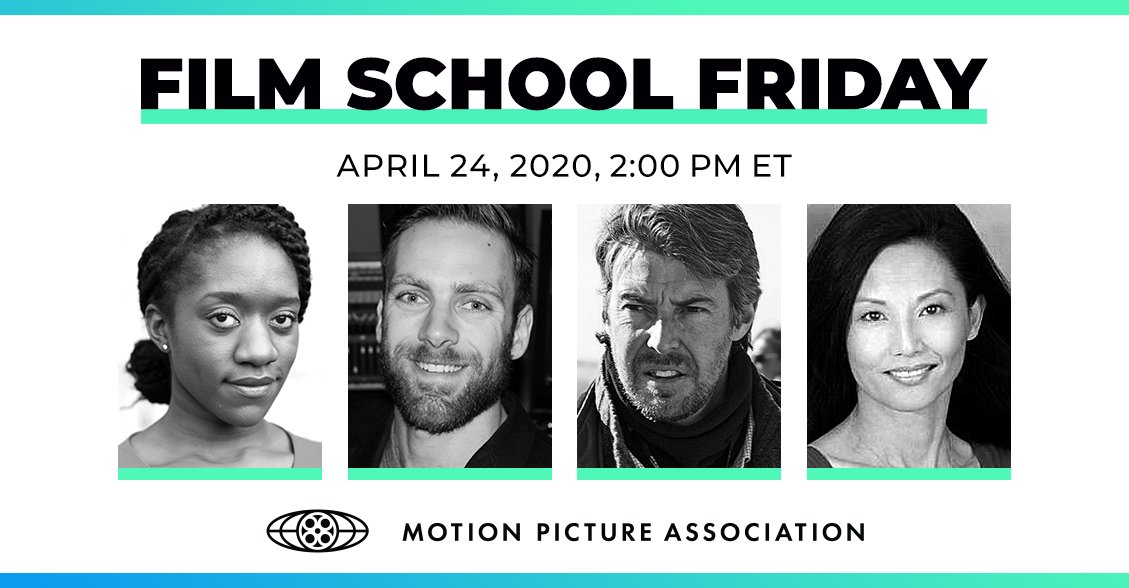 FILM SCHOOL FRIDAY

APRIL 24, 2020, 2:00 PM ET

MOTION PICTURE ASSOCIATION